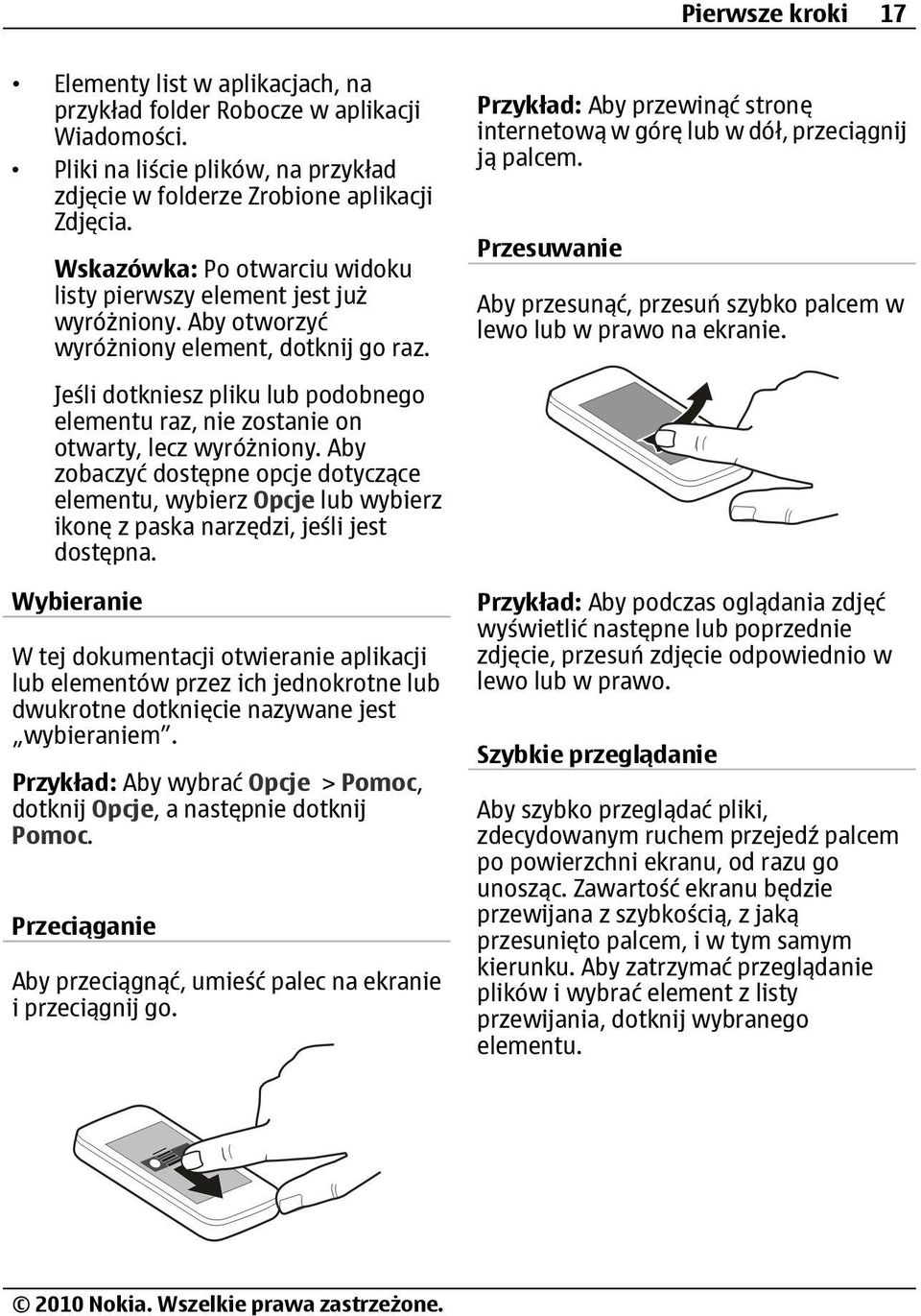 Pierwsze kroki 17

• Elementy list w aplikacjach, na przykład folder Robocze w aplikacji Wiadomości.
• Pliki na liście plików, na przykład zdjęcie w folderze Zrobione aplikacji Zdjęcia.

Wskazówka: Po otwarciu widoku listy pierwszy element jest już wyróżniony. Aby otworzyć wyróżniony element, dotknij go raz.

Jeśli dotkniesz pliku lub podobnego elementu raz, nie zostanie on otwarty, lecz wyróżniony. Aby zobaczyć dostępne opcje dotyczące elementu, wybierz Opcje lub wybierz ikonę z paska narzędzi, jeśli jest dostępna.

Wybieranie

W tej dokumentacji otwieranie aplikacji lub elementów przez ich jednokrotne lub dwukrotne dotknięcie nazywane jest „wybieraniem”.

Przykład: Aby wybrać Opcje > Pomoc, dotknij Opcje, a następnie dotknij Pomoc.

Przeciąganie

Aby przeciągnąć, umieść palec na ekranie i przeciągnij go.

Przykład: Aby przewinąć stronę internetową w górę lub w dół, przeciągnij ją palcem.

Przesuwanie

Aby przesunąć, przesuń szybko palcem w lewo lub w prawo na ekranie.

Przykład: Aby podczas oglądania zdjęć wyświetlić następne lub poprzednie zdjęcie, przesuń zdjęcie odpowiednio w lewo lub w prawo.

Szybkie przeglądanie

Aby szybko przeglądać pliki, zdecydowanym ruchem przejedź palcem po powierzchni ekranu, od razu go unosząc. Zawartość ekranu będzie przewijana z szybkością, z jaką przesunięto palcem, i w tym samym kierunku. Aby zatrzymać przeglądanie plików i wybrać element z listy przewijania, dotknij wybranego elementu.

© 2010 Nokia. Wszelkie prawa zastrzeżone.